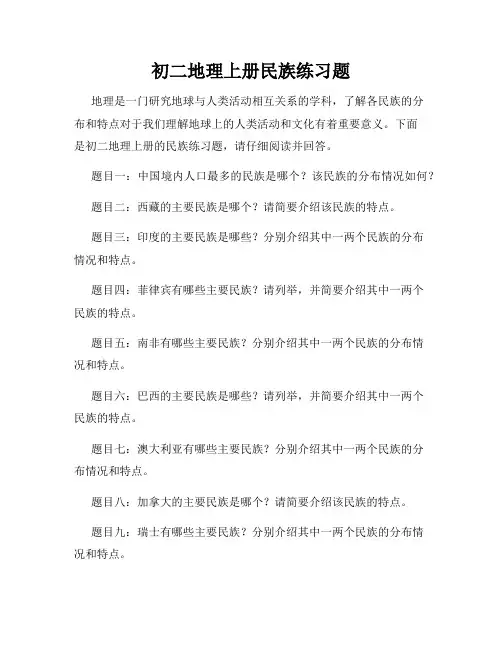 初二地理上册民族练习题

地理是一门研究地球与人类活动相互关系的学科，了解各民族的分布和特点对于我们理解地球上的人类活动和文化有着重要意义。下面是初二地理上册的民族练习题，请仔细阅读并回答。

题目一：中国境内人口最多的民族是哪个？该民族的分布情况如何？

题目二：西藏的主要民族是哪个？请简要介绍该民族的特点。

题目三：印度的主要民族是哪些？分别介绍其中一两个民族的分布情况和特点。

题目四：菲律宾有哪些主要民族？请列举，并简要介绍其中一两个民族的特点。

题目五：南非有哪些主要民族？分别介绍其中一两个民族的分布情况和特点。

题目六：巴西的主要民族是哪些？请列举，并简要介绍其中一两个民族的特点。

题目七：澳大利亚有哪些主要民族？分别介绍其中一两个民族的分布情况和特点。

题目八：加拿大的主要民族是哪个？请简要介绍该民族的特点。

题目九：瑞士有哪些主要民族？分别介绍其中一两个民族的分布情况和特点。